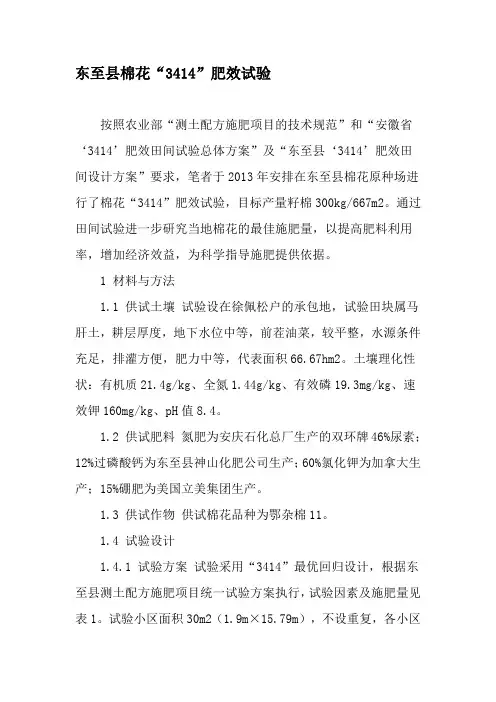 东至县棉花“3414”肥效试验

按照农业部“测土配方施肥项目的技术规范”和“安徽省‘3414’肥效田间试验总体方案”及“东至县‘3414’肥效田间设计方案”要求，笔者于2013年安排在东至县棉花原种场进行了棉花“3414”肥效试验，目标产量籽棉300kg/667m2。通过田间试验进一步研究当地棉花的最佳施肥量，以提高肥料利用率，增加经济效益，为科学指导施肥提供依据。

1 材料与方法

1.1 供试土壤 试验设在徐佩松户的承包地，试验田块属马肝土，耕层厚度，地下水位中等，前茬油菜，较平整，水源条件充足，排灌方便，肥力中等，代表面积66.67hm2。土壤理化性状：有机质21.4g/kg、全氮1.44g/kg、有效磷19.3mg/kg、速效钾160mg/kg、pH值8.4。

1.2 供试肥料 氮肥为安庆石化总厂生产的双环牌46%尿素；12%过磷酸钙为东至县神山化肥公司生产；60%氯化钾为加拿大生产；15%硼肥为美国立美集团生产。

1.3 供试作物 供试棉花品种为鄂杂棉11。

1.4 试验设计

1.4.1 试验方案 试验采用“3414”最优回归设计，根据东至县测土配方施肥项目统一试验方案执行，试验因素及施肥量见表1。试验小区面积30m2（1.9m×15.79m），不设重复，各小区